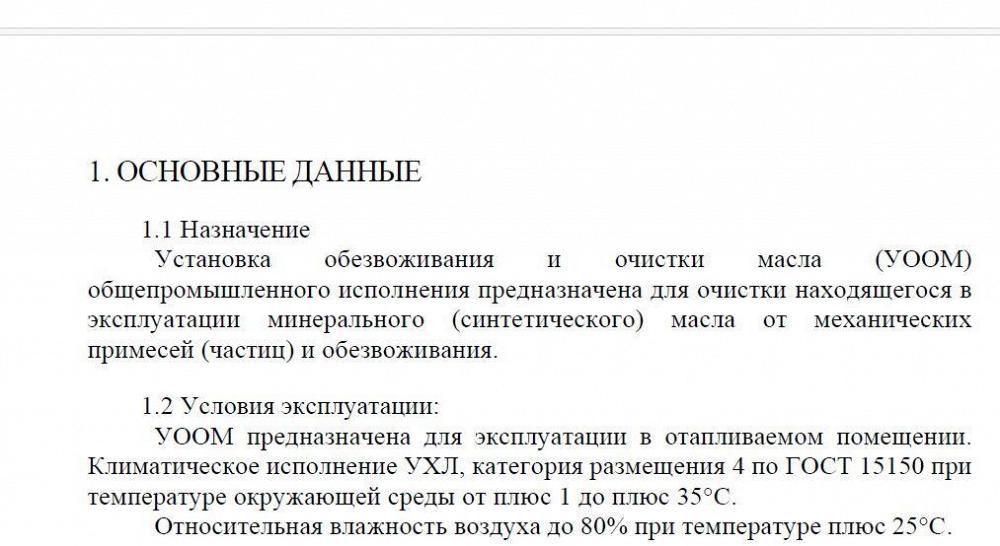 1. ОСНОВНЫЕ ДАННЫЕ

1.1 Назначение

Установка обезвоживания и очистки масла (УООМ) общепромышленного исполнения предназначена для очистки находящегося в эксплуатации минерального (синтетического) масла от механических примесей (частиц) и обезвоживания.

1.2 Условия эксплуатации:

УООМ предназначена для эксплуатации в отапливаемом помещении. Климатическое исполнение УХЛ, категория размещения 4 по ГОСТ 15150 при температуре окружающей среды от плюс 1 до плюс 35°С.

Относительная влажность воздуха до 80% при температуре плюс 25°С.